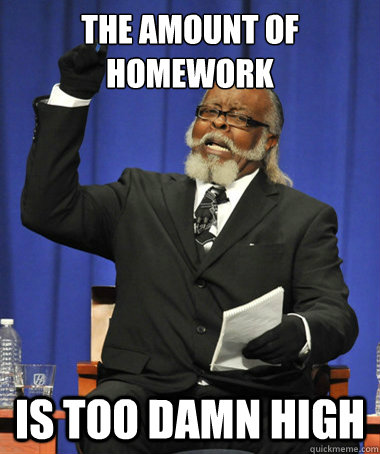 THE AMOUNT OF HOMEWORK

IS TOO DAMN HIGH

quickmeme.com